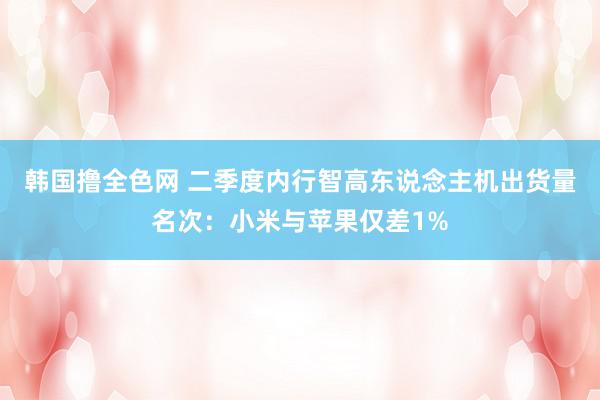 韩国撸全色网 二季度内行智高东说念主机出货量名次：小米与苹果仅差1%